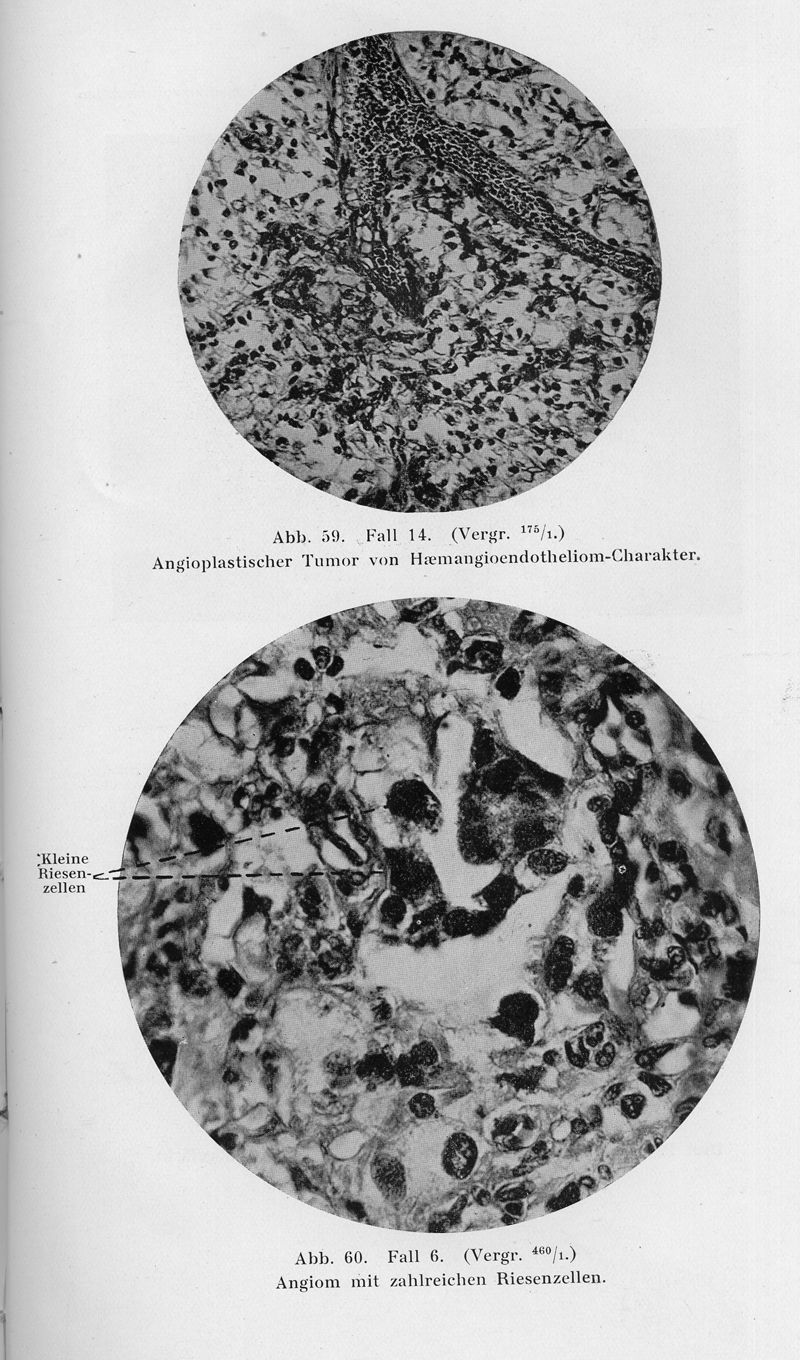 Abb. 59. Fall 14. (Vergr. $^{175}/_{1}$.)
Angioplastischer Tumor von Hæmangioendotheliom-Charakter.

Kleine Riesenzellen

Abb. 60. Fall 6. (Vergr. $^{460}/_{1}$.)
Angiom mit zahlreichen Riesenzellen.